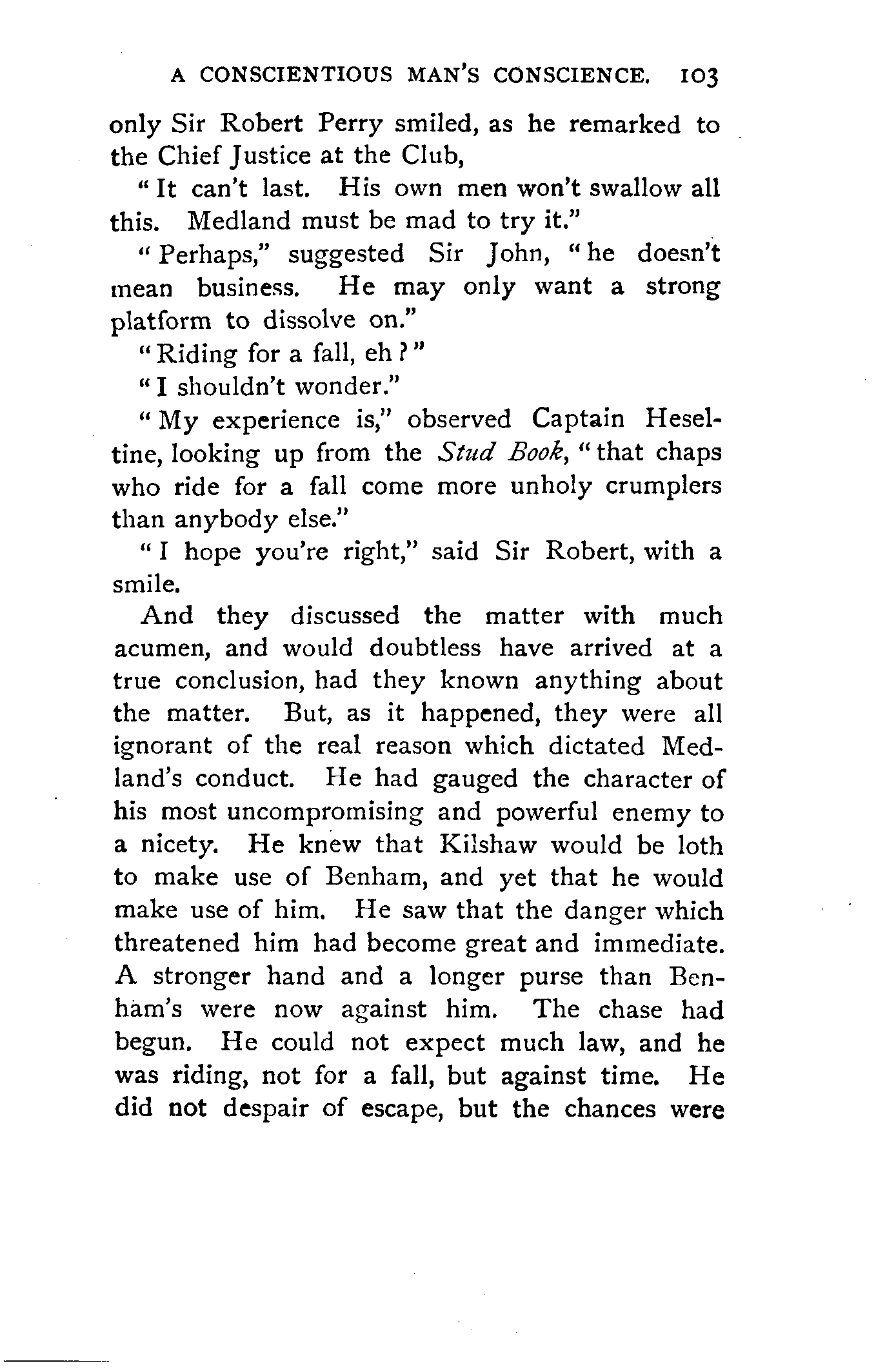 A CONSCIENTIOUS MAN'S CONSCIENCE. 103

only Sir Robert Perry smiled, as he remarked to the Chief Justice at the Club,

"It can't last. His own men won't swallow all this. Medland must be mad to try it."

"Perhaps," suggested Sir John, "he doesn't mean business. He may only want a strong platform to dissolve on."

"Riding for a fall, eh?"

"I shouldn't wonder."

"My experience is," observed Captain Heseltine, looking up from the Stud Book, "that chaps who ride for a fall come more unholy crumplers than anybody else."

"I hope you're right," said Sir Robert, with a smile.

And they discussed the matter with much acumen, and would doubtless have arrived at a true conclusion, had they known anything about the matter. But, as it happened, they were all ignorant of the real reason which dictated Medland's conduct. He had gauged the character of his most uncompromising and powerful enemy to a nicety. He knew that Kilshaw would be loth to make use of Benham, and yet that he would make use of him. He saw that the danger which threatened him had become great and immediate. A stronger hand and a longer purse than Benham's were now against him. The chase had begun. He could not expect much law, and he was riding, not for a fall, but against time. He did not despair of escape, but the chances were